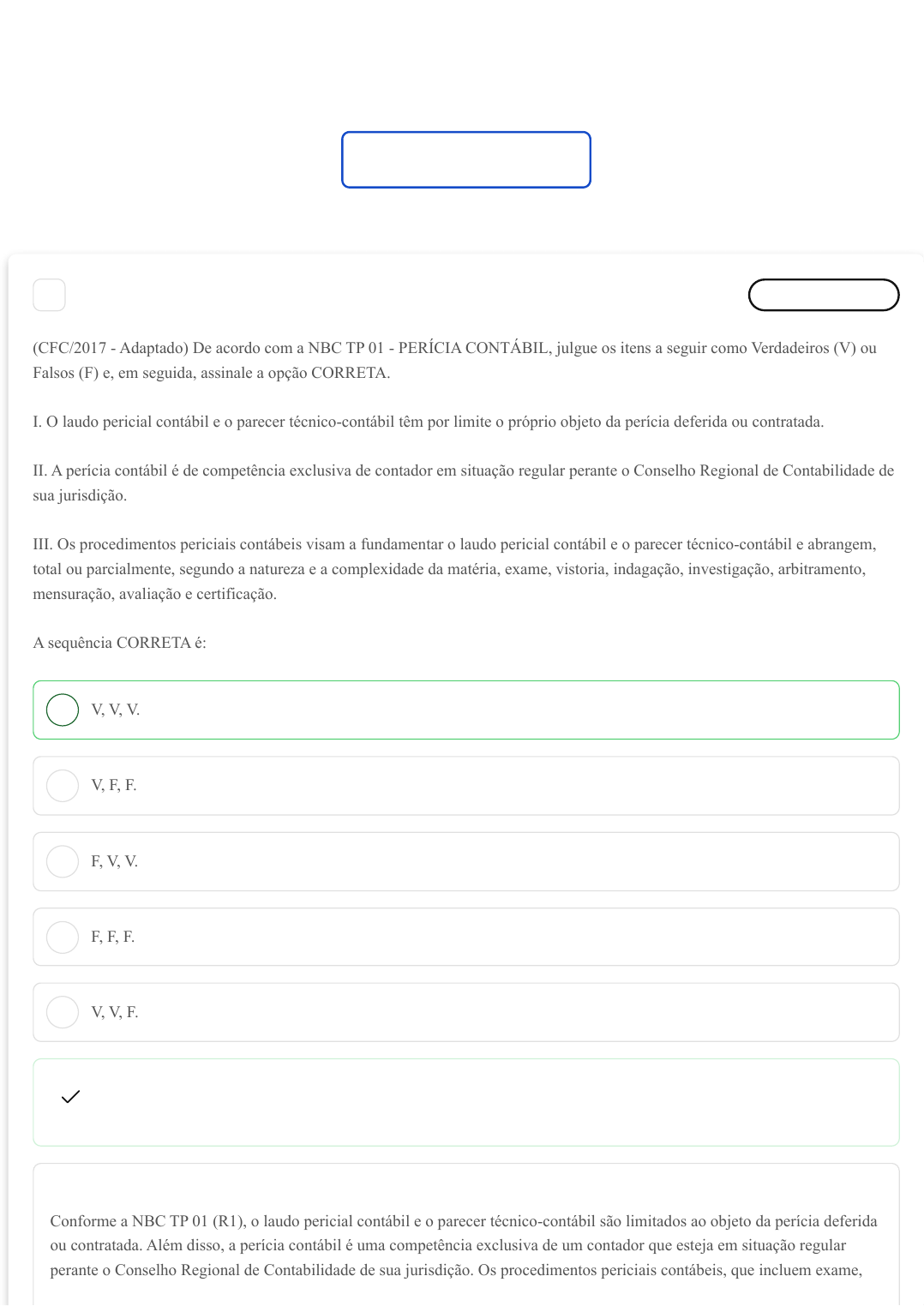 (CFC/2017 - Adaptado) De acordo com a NBC TP 01 - PERÍCIA CONTÁBIL, julgue os itens a seguir como Verdadeiros (V) ou Falsos (F) e, em seguida, assinale a opção CORRETA.

I. O laudo pericial contábil e o parecer técnico-contábil têm por limite o próprio objeto da perícia deferida ou contratada.

II. A perícia contábil é de competência exclusiva de contador em situação regular perante o Conselho Regional de Contabilidade de sua jurisdição.

III. Os procedimentos periciais contábeis visam a fundamentar o laudo pericial contábil e o parecer técnico-contábil e abrangem, total ou parcialmente, segundo a natureza e a complexidade da matéria, exame, vistoria, indagação, investigação, arbitramento, mensuração, avaliação e certificação.

A sequência CORRETA é:

V, V, V.

V, F, F.

F, V, V.

F, F, F.

V, V, F.

Conforme a NBC TP 01 (R1), o laudo pericial contábil e o parecer técnico-contábil são limitados ao objeto da perícia deferida ou contratada. Além disso, a perícia contábil é uma competência exclusiva de um contador que esteja em situação regular perante o Conselho Regional de Contabilidade de sua jurisdição. Os procedimentos periciais contábeis, que incluem exame,